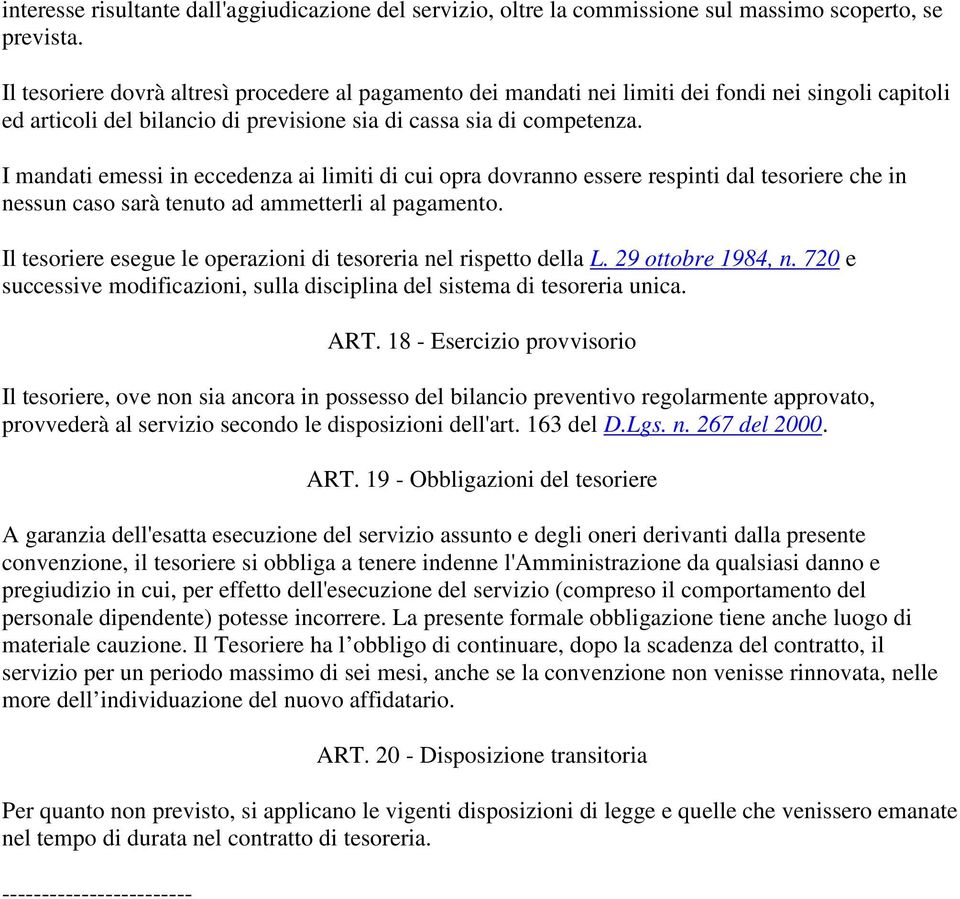 interesse risultante dall'aggiudicazione del servizio, oltre la commissione sul massimo scoperto, se prevista.

Il tesoriere dovrà altresì procedere al pagamento dei mandati nei limiti dei fondi nei singoli capitoli ed articoli del bilancio di previsione sia di cassa sia di competenza.

I mandati emessi in eccedenza ai limiti di cui opra dovranno essere respinti dal tesoriere che in nessun caso sarà tenuto ad ammetterli al pagamento.

Il tesoriere esegue le operazioni di tesoreria nel rispetto della L. 29 ottobre 1984, n. 720 e successive modificazioni, sulla disciplina del sistema di tesoreria unica.

ART. 18 - Esercizio provvisorio

Il tesoriere, ove non sia ancora in possesso del bilancio preventivo regolarmente approvato, provvederà al servizio secondo le disposizioni dell'art. 163 del D.Lgs. n. 267 del 2000.

ART. 19 - Obbligazioni del tesoriere

A garanzia dell'esatta esecuzione del servizio assunto e degli oneri derivanti dalla presente convenzione, il tesoriere si obbliga a tenere indenne l'Amministrazione da qualsiasi danno e pregiudizio in cui, per effetto dell'esecuzione del servizio (compreso il comportamento del personale dipendente) potesse incorrere. La presente formale obbligazione tiene anche luogo di materiale cauzione. Il Tesoriere ha l’obbligo di continuare, dopo la scadenza del contratto, il servizio per un periodo massimo di sei mesi, anche se la convenzione non venisse rinnovata, nelle more dell’individuazione del nuovo affidatario.

ART. 20 - Disposizione transitoria

Per quanto non previsto, si applicano le vigenti disposizioni di legge e quelle che venissero emanate nel tempo di durata nel contratto di tesoreria.

------------------------